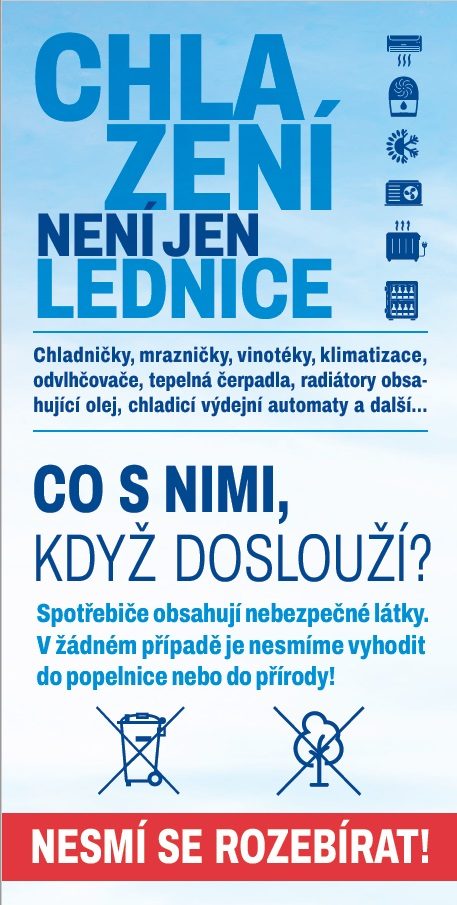 CHLAZENÍ
NENÍ JEN
LEDNICE

Chladničky, mrazničky, vinotéky, klimatizace, odvlhčovače, tepelná čerpadla, radiátory obsahující olej, chladicí výdejní automaty a další...

CO S NIMI,
KDYŽ DOSLOUŽÍ?

Spotřebiče obsahují nebezpečné látky. V žádném případě je nesmíme vyhodit do popelnice nebo do přírody!

NESMÍ SE ROZEBÍRAT!